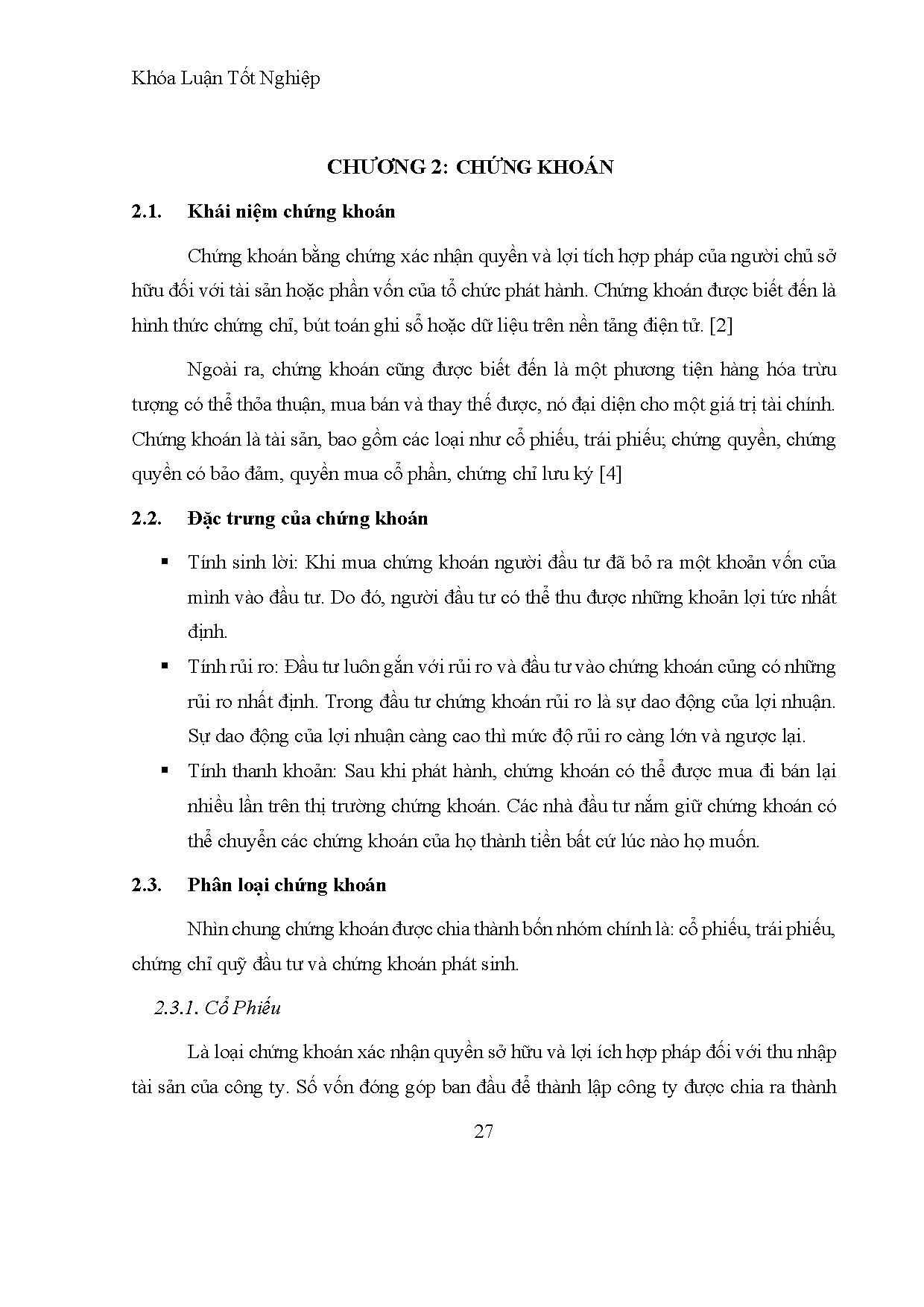 Khóa Luận Tốt Nghiệp

CHƯƠNG 2: CHỨNG KHOÁN

2.1. Khái niệm chứng khoán

Chứng khoán bằng chứng xác nhận quyền và lợi tích hợp pháp của người chủ sở hữu đối với tài sản hoặc phần vốn của tổ chức phát hành. Chứng khoán được biết đến là hình thức chứng chỉ, bút toán ghi sổ hoặc dữ liệu trên nền tảng điện tử. [2]

Ngoài ra, chứng khoán cũng được biết đến là một phương tiện hàng hóa trừu tượng có thể thỏa thuận, mua bán và thay thế được, nó đại diện cho một giá trị tài chính. Chứng khoán là tài sản, bao gồm các loại như cổ phiếu, trái phiếu; chứng quyền, chứng quyền có bảo đảm, quyền mua cổ phần, chứng chỉ lưu ký [4]

2.2. Đặc trưng của chứng khoán

▪ Tính sinh lời: Khi mua chứng khoán người đầu tư đã bỏ ra một khoản vốn của mình vào đầu tư. Do đó, người đầu tư có thể thu được những khoản lợi tức nhất định.

▪ Tính rủi ro: Đầu tư luôn gắn với rủi ro và đầu tư vào chứng khoán cũng có những rủi ro nhất định. Trong đầu tư chứng khoán rủi ro là sự dao động của lợi nhuận. Sự dao động của lợi nhuận càng cao thì mức độ rủi ro càng lớn và ngược lại.

▪ Tính thanh khoản: Sau khi phát hành, chứng khoán có thể được mua đi bán lại nhiều lần trên thị trường chứng khoán. Các nhà đầu tư nắm giữ chứng khoán có thể chuyển các chứng khoán của họ thành tiền bất cứ lúc nào họ muốn.

2.3. Phân loại chứng khoán

Nhìn chung chứng khoán được chia thành bốn nhóm chính là: cổ phiếu, trái phiếu, chứng chỉ quỹ đầu tư và chứng khoán phát sinh.

2.3.1. Cổ Phiếu

Là loại chứng khoán xác nhận quyền sở hữu và lợi ích hợp pháp đối với thu nhập tài sản của công ty. Số vốn đóng góp ban đầu để thành lập công ty được chia ra thành

27